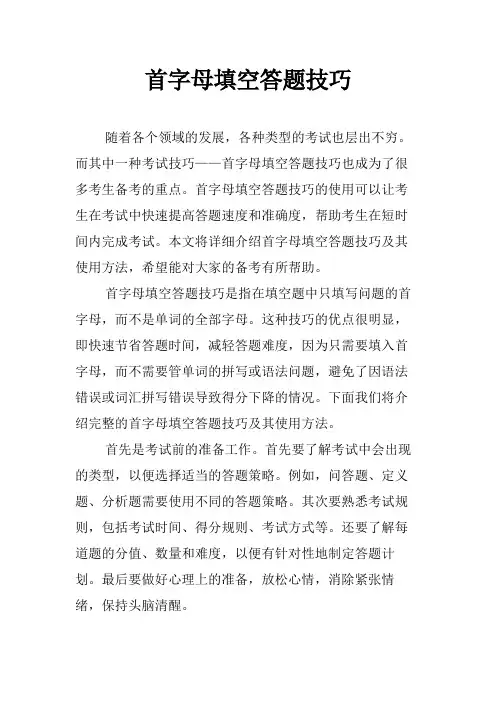 首字母填空答题技巧

随着各个领域的发展，各种类型的考试也层出不穷。而其中一种考试技巧——首字母填空答题技巧也成为了很多考生备考的重点。首字母填空答题技巧的使用可以让考生在考试中快速提高答题速度和准确度，帮助考生在短时间内完成考试。本文将详细介绍首字母填空答题技巧及其使用方法，希望能对大家的备考有所帮助。

首字母填空答题技巧是指在填空题中只填写问题的首字母，而不是单词的全部字母。这种技巧的优点很明显，即快速节省答题时间，减轻答题难度，因为只需要填入首字母，而不需要管单词的拼写或语法问题，避免了因语法错误或词汇拼写错误导致得分下降的情况。下面我们将介绍完整的首字母填空答题技巧及其使用方法。

首先是考试前的准备工作。首先要了解考试中会出现的类型，以便选择适当的答题策略。例如，问答题、定义题、分析题需要使用不同的答题策略。其次要熟悉考试规则，包括考试时间、得分规则、考试方式等。还要了解每道题的分值、数量和难度，以便有针对性地制定答题计划。最后要做好心理上的准备，放松心情，消除紧张情绪，保持头脑清醒。